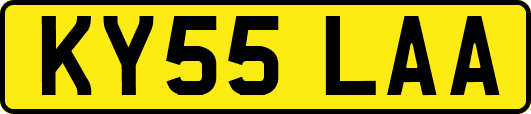 KY55 LAA